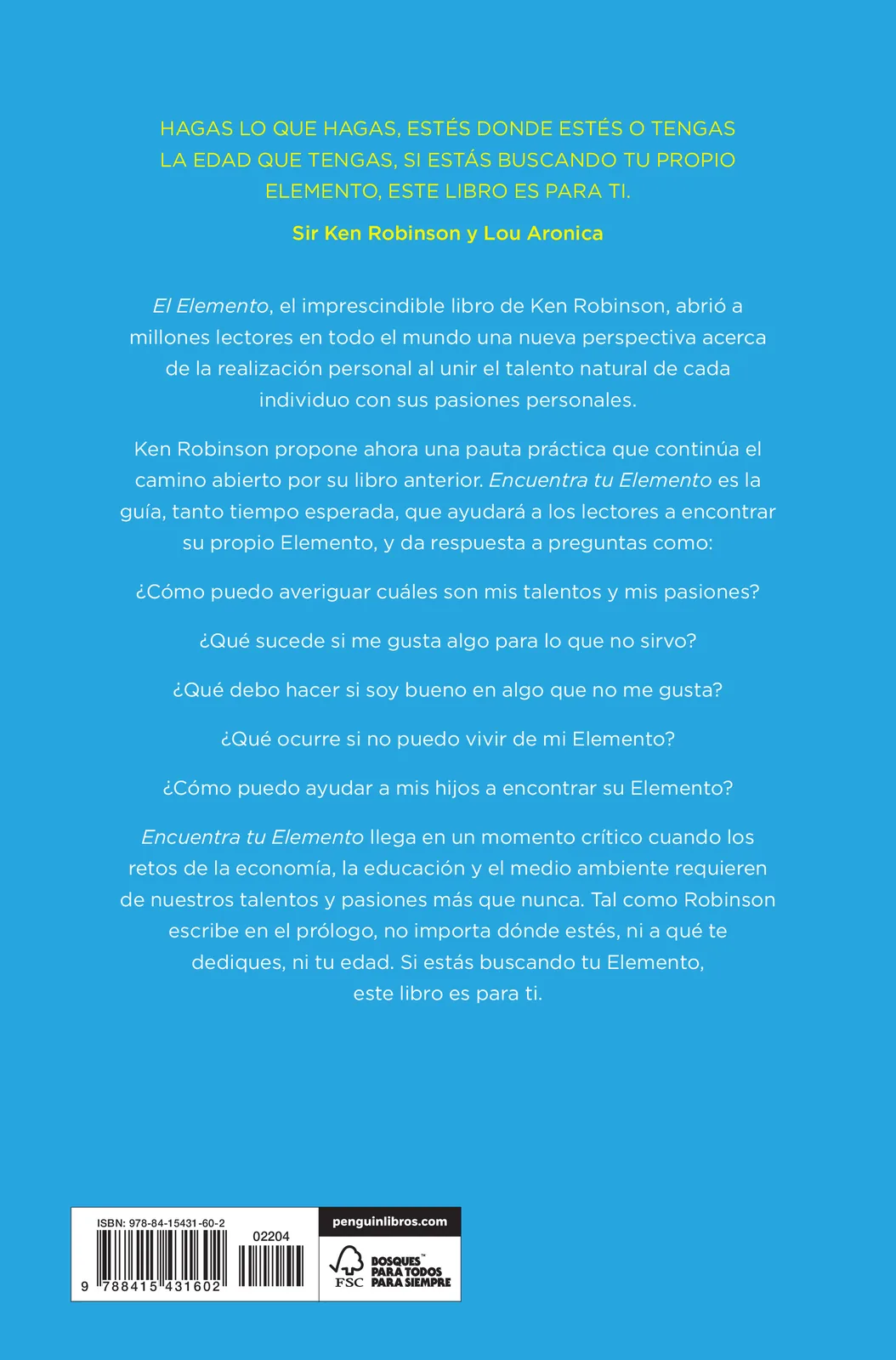 HAGAS LO QUE HAGAS, ESTÉS DONDE ESTÉS O TENGAS LA EDAD QUE TENGAS, SI ESTÁS BUSCANDO TU PROPIO ELEMENTO, ESTE LIBRO ES PARA TI.

Sir Ken Robinson y Lou Aronica

El Elemento, el imprescindible libro de Ken Robinson, abrió a millones lectores en todo el mundo una nueva perspectiva acerca de la realización personal al unir el talento natural de cada individuo con sus pasiones personales.

Ken Robinson propone ahora una pauta práctica que continúa el camino abierto por su libro anterior. Encuentra tu Elemento es la guía, tanto tiempo esperada, que ayudará a los lectores a encontrar su propio Elemento, y da respuesta a preguntas como:

¿Cómo puedo averiguar cuáles son mis talentos y mis pasiones?

¿Qué sucede si me gusta algo para lo que no sirvo?

¿Qué debo hacer si soy bueno en algo que no me gusta?

¿Qué ocurre si no puedo vivir de mi Elemento?

¿Cómo puedo ayudar a mis hijos a encontrar su Elemento?

Encuentra tu Elemento llega en un momento crítico cuando los retos de la economía, la educación y el medio ambiente requieren de nuestros talentos y pasiones más que nunca. Tal como Robinson escribe en el prólogo, no importa dónde estés, ni a qué te dediques, ni tu edad. Si estás buscando tu Elemento, este libro es para ti.

ISBN: 978-84-15431-60-2

02204

9 788415 431602

penguinlibros.com

FSC BOSQUES™ PARA TODOS PARA SIEMPRE